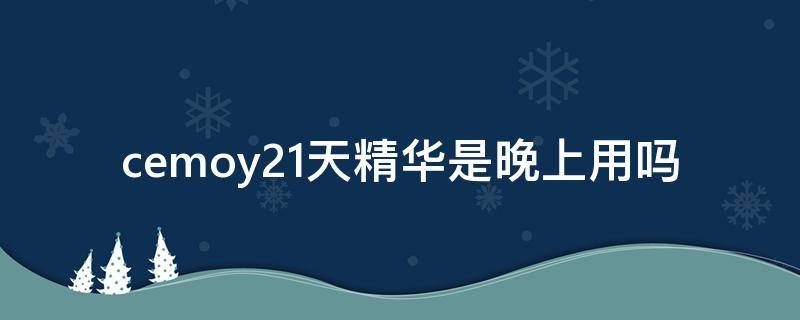 cemoy21天精华是晚上用吗